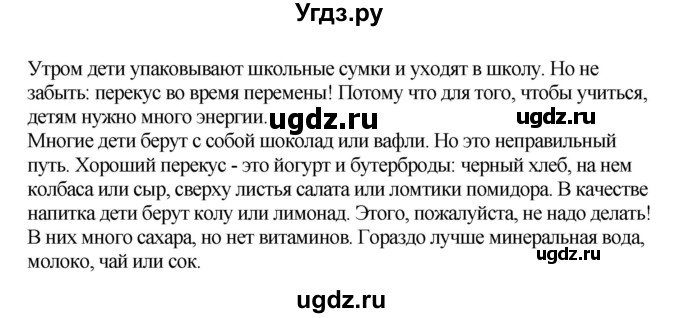 Угдз.ру

Утром дети упаковывают школьные сумки и уходят в школу. Но не забыть: перекус во время перемены! Потому что для того, чтобы учиться, детям нужно много энергии. ugdz.ru ugdz.ru
Многие дети берут с собой шоколад или вафли. Но это неправильный путь. Хороший перекус - это йогурт и бутерброды: черный хлеб, на нем колбаса или сыр, сверху листья салата или ломтики помидора. В качестве напитка дети берут колу или лимонад. Этого, пожалуйста, не надо делать! В них много сахара, но нет витаминов. Гораздо лучше минеральная вода, молоко, чай или сок. ugdz.ru

ugdz.ru